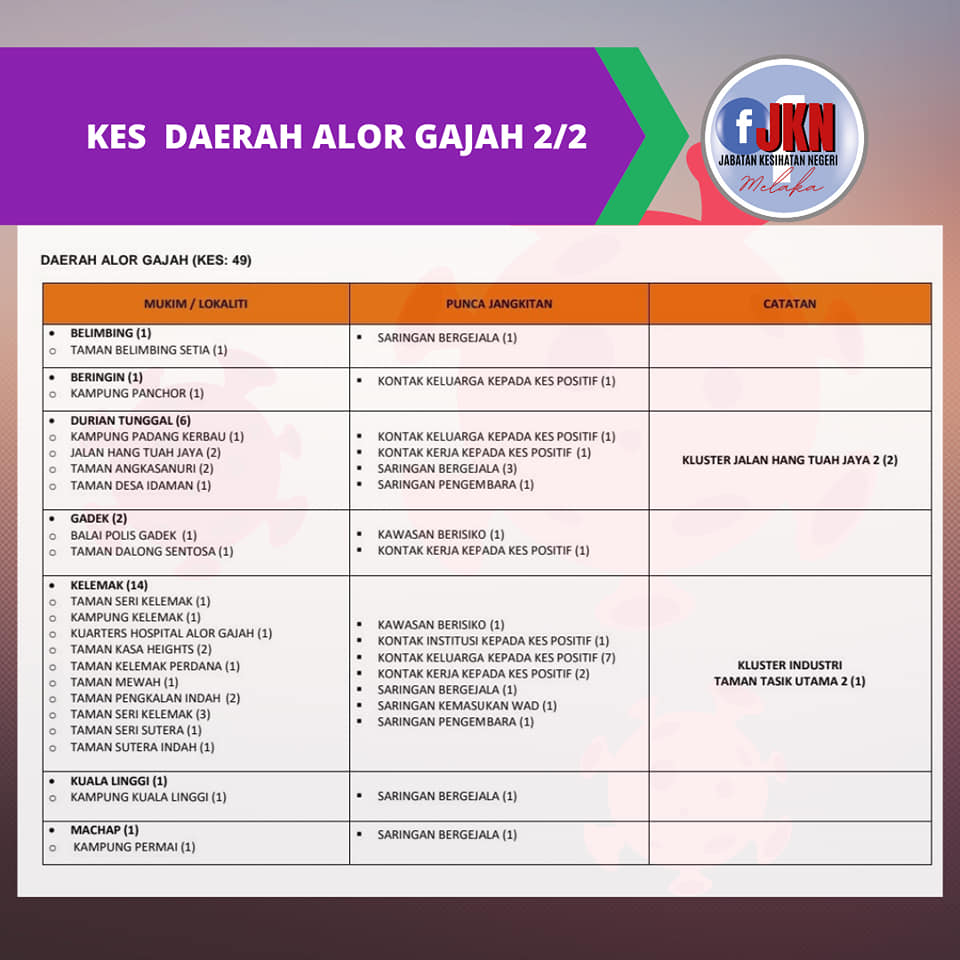 KES DAERAH ALOR GAJAH 2/2

f JKN
JABATAN KESIHATAN NEGERI
Melaka

DAERAH ALOR GAJAH (KES: 49)

| MUKIM / LOKALITI | PUNCA JANGKITAN | CATATAN |
|---|---|---|
| • BELIMBING (1) ○ TAMAN BELIMBING SETIA (1) | ▪ SARINGAN BERGEJALA (1) | |
| • BERINGIN (1) ○ KAMPUNG PANCHOR (1) | ▪ KONTAK KELUARGA KEPADA KES POSITIF (1) | |
| • DURIAN TUNGGAL (6) ○ KAMPUNG PADANG KERBAU (1) ○ JALAN HANG TUAH JAYA (2) ○ TAMAN ANGKASANURI (2) ○ TAMAN DESA IDAMAN (1) | ▪ KONTAK KELUARGA KEPADA KES POSITIF (1) ▪ KONTAK KERJA KEPADA KES POSITIF (1) ▪ SARINGAN BERGEJALA (3) ▪ SARINGAN PENGEMBARA (1) | KLUSTER JALAN HANG TUAH JAYA 2 (2) |
| • GADEK (2) ○ BALAI POLIS GADEK (1) ○ TAMAN DALONG SENTOSA (1) | ▪ KAWASAN BERISIKO (1) ▪ KONTAK KERJA KEPADA KES POSITIF (1) | |
| • KELEMAK (14) ○ TAMAN SERI KELEMAK (1) ○ KAMPUNG KELEMAK (1) ○ KUARTERS HOSPITAL ALOR GAJAH (1) ○ TAMAN KASA HEIGHTS (2) ○ TAMAN KELEMAK PERDANA (1) ○ TAMAN MEWAH (1) ○ TAMAN PENGKALAN INDAH (2) ○ TAMAN SERI KELEMAK (3) ○ TAMAN SERI SUTERA (1) ○ TAMAN SUTERA INDAH (1) | ▪ KAWASAN BERISIKO (1) ▪ KONTAK INSTITUSI KEPADA KES POSITIF (1) ▪ KONTAK KELUARGA KEPADA KES POSITIF (7) ▪ KONTAK KERJA KEPADA KES POSITIF (2) ▪ SARINGAN BERGEJALA (1) ▪ SARINGAN KEMASUKAN WAD (1) ▪ SARINGAN PENGEMBARA (1) | KLUSTER INDUSTRI TAMAN TASIK UTAMA 2 (1) |
| • KUALA LINGGI (1) ○ KAMPUNG KUALA LINGGI (1) | ▪ SARINGAN BERGEJALA (1) | |
| • MACHAP (1) ○ KAMPUNG PERMAI (1) | ▪ SARINGAN BERGEJALA (1) | |